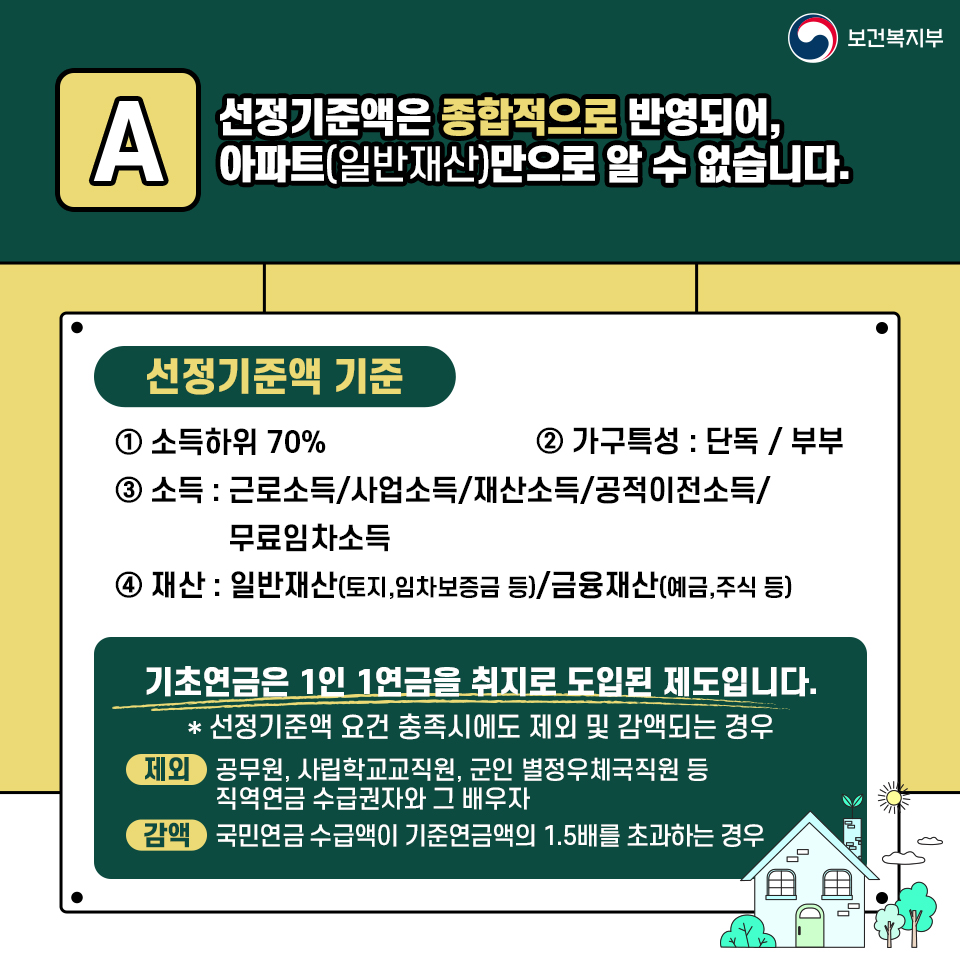 보건복지부

A

선정기준액은 종합적으로 반영되어, 아파트(일반재산)만으로 알 수 없습니다.

선정기준액 기준

① 소득하위 70%

② 가구특성 : 단독 / 부부

③ 소득 : 근로소득/사업소득/재산소득/공적이전소득/무료임차소득

④ 재산 : 일반재산(토지,임차보증금 등)/금융재산(예금,주식 등)

기초연금은 1인 1연금을 취지로 도입된 제도입니다.

* 선정기준액 요건 충족시에도 제외 및 감액되는 경우

제외 공무원, 사립학교교직원, 군인 별정우체국직원 등 직역연금 수급권자와 그 배우자

감액 국민연금 수급액이 기준연금액의 1.5배를 초과하는 경우